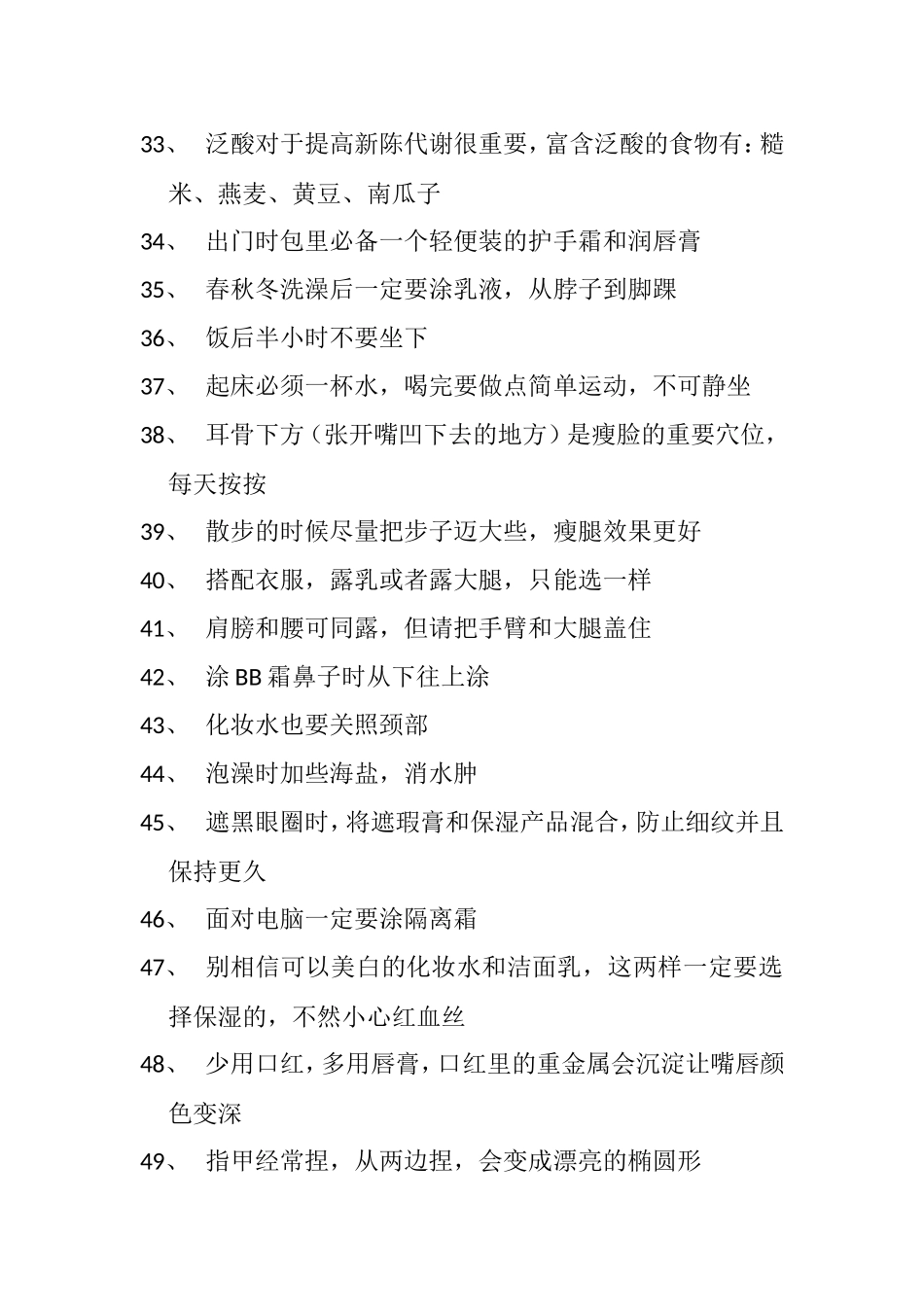 33、 泛酸对于提高新陈代谢很重要，富含泛酸的食物有：糙米、燕麦、黄豆、南瓜子

34、 出门时包里必备一个轻便装的护手霜和润唇膏

35、 春秋冬洗澡后一定要涂乳液，从脖子到脚踝

36、 饭后半小时不要坐下

37、 起床必须一杯水，喝完要做点简单运动，不可静坐

38、 耳骨下方（张开嘴凹下去的地方）是瘦脸的重要穴位，每天按按

39、 散步的时候尽量把步子迈大些，瘦腿效果更好

40、 搭配衣服，露乳或者露大腿，只能选一样

41、 肩膀和腰可同露，但请把手臂和大腿盖住

42、 涂 BB 霜鼻子时从下往上涂

43、 化妆水也要关照颈部

44、 泡澡时加些海盐，消水肿

45、 遮黑眼圈时，将遮瑕膏和保湿产品混合，防止细纹并且保持更久

46、 面对电脑一定要涂隔离霜

47、 别相信可以美白的化妆水和洁面乳，这两样一定要选择保湿的，不然小心红血丝

48、 少用口红，多用唇膏，口红里的重金属会沉淀让嘴唇颜色变深

49、 指甲经常捏，从两边捏，会变成漂亮的椭圆形